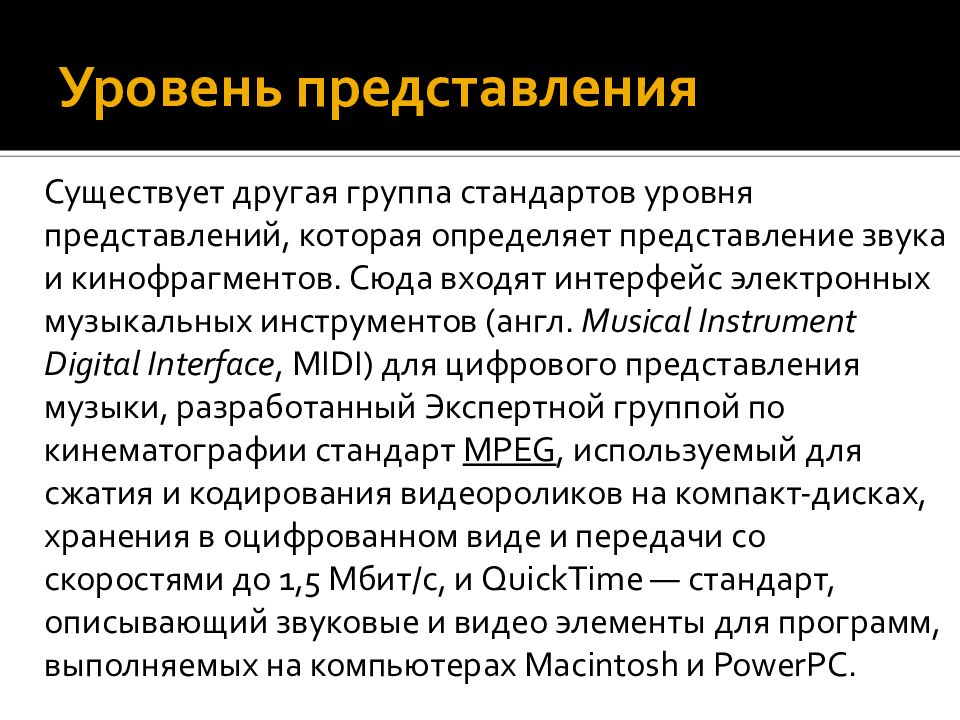 Уровень представления

Существует другая группа стандартов уровня представлений, которая определяет представление звука и кинофрагментов. Сюда входят интерфейс электронных музыкальных инструментов (англ. Musical Instrument Digital Interface, MIDI) для цифрового представления музыки, разработанный Экспертной группой по кинематографии стандарт MPEG, используемый для сжатия и кодирования видеороликов на компакт-дисках, хранения в оцифрованном виде и передачи со скоростями до 1,5 Мбит/с, и QuickTime — стандарт, описывающий звуковые и видео элементы для программ, выполняемых на компьютерах Macintosh и PowerPC.